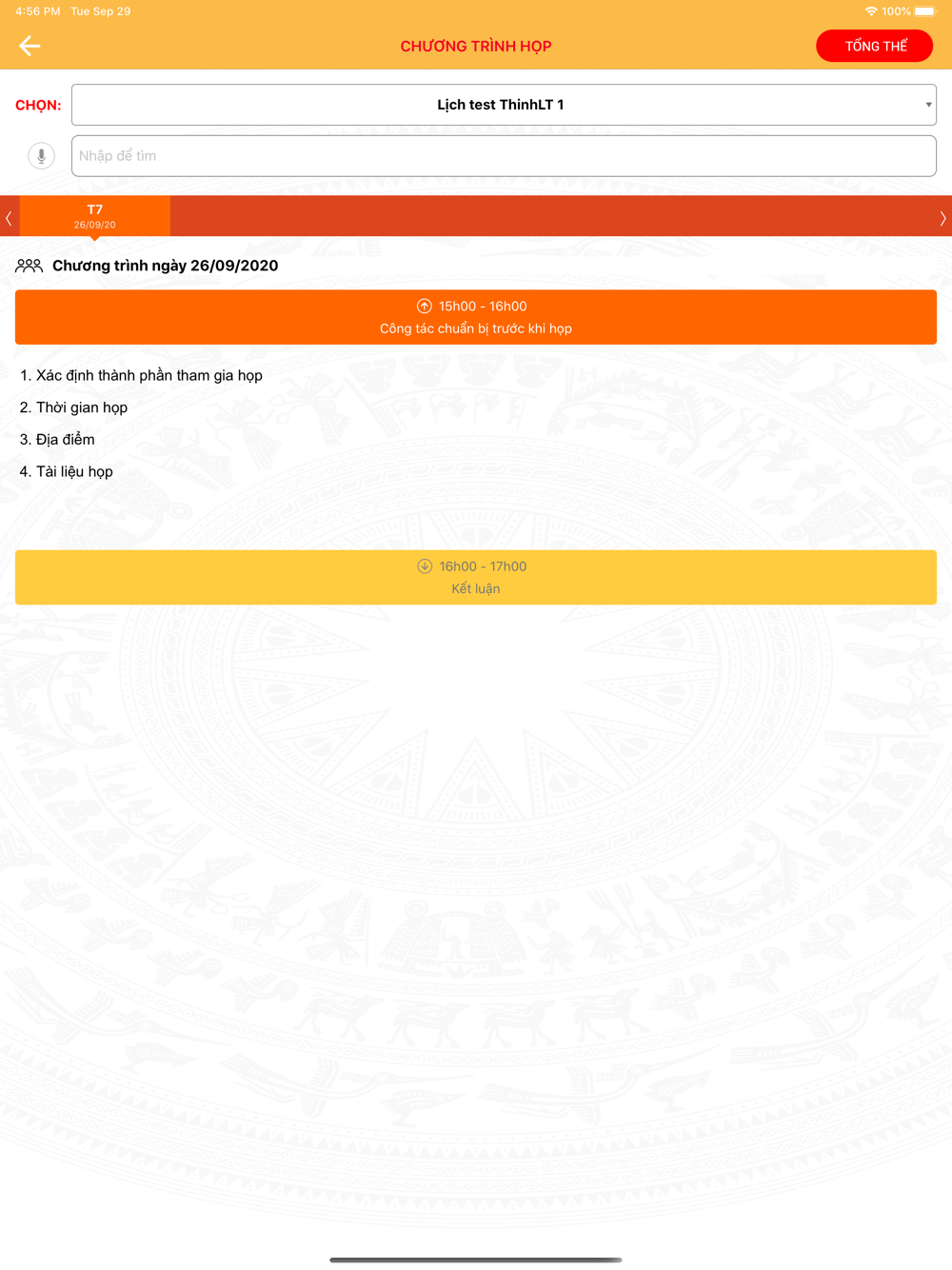 4:56 PM Tue Sep 29

100%

CHƯƠNG TRÌNH HỌP

TỔNG THỂ

CHỌN:

Lịch test ThinhLT 1

Nhập để tìm

T7
26/09/20

Chương trình ngày 26/09/2020

15h00 - 16h00
Công tác chuẩn bị trước khi họp

1. Xác định thành phần tham gia họp

2. Thời gian họp

3. Địa điểm

4. Tài liệu họp

16h00 - 17h00
Kết luận